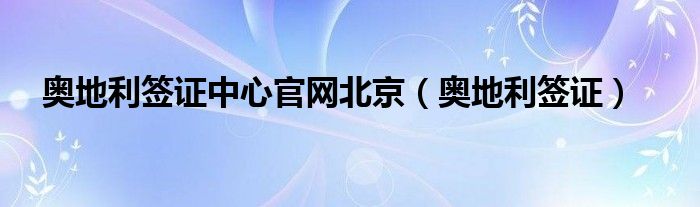 奥地利签证中心官网北京（奥地利签证）